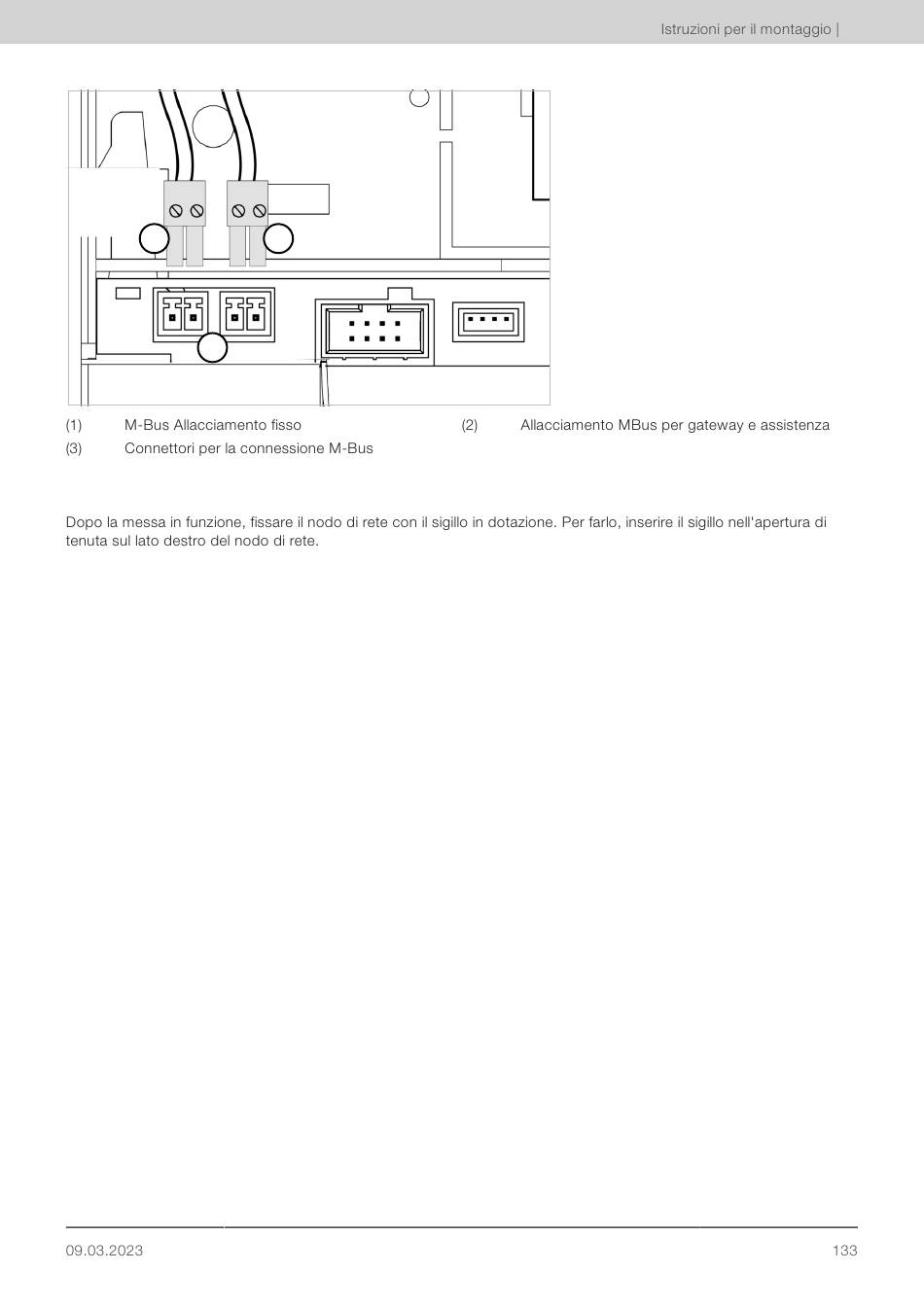 Istruzioni per il montaggio |

(1) M-Bus Allacciamento fisso

(2) Allacciamento MBus per gateway e assistenza

(3) Connettori per la connessione M-Bus

Dopo la messa in funzione, fissare il nodo di rete con il sigillo in dotazione. Per farlo, inserire il sigillo nell'apertura di tenuta sul lato destro del nodo di rete.

09.03.2023

133